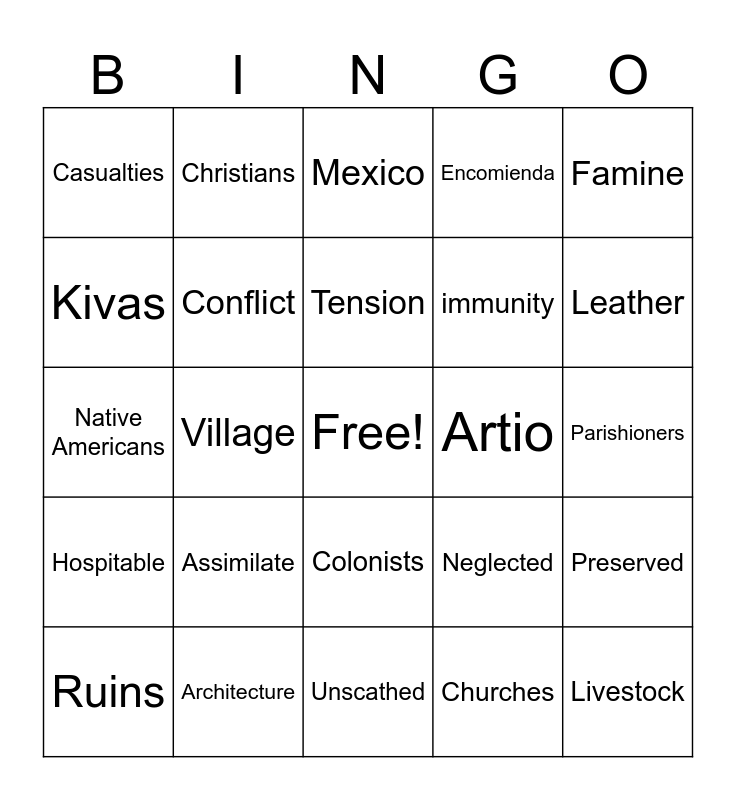 | B | I | N | G | O |
|---|---|---|---|---|
| Casualties | Christians | Mexico | Encomienda | Famine |
| Kivas | Conflict | Tension | immunity | Leather |
| Native Americans | Village | Free! | Artio | Parishioners |
| Hospitable | Assimilate | Colonists | Neglected | Preserved |
| Ruins | Architecture | Unscathed | Churches | Livestock |